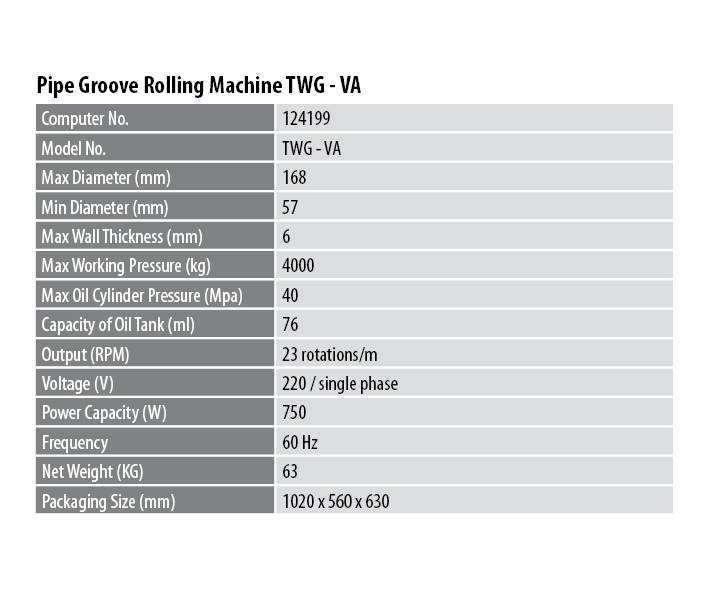 Pipe Groove Rolling Machine TWG - VA

| Computer No. | 124199 |
|---|---|
| Model No. | TWG - VA |
| Max Diameter (mm) | 168 |
| Min Diameter (mm) | 57 |
| Max Wall Thickness (mm) | 6 |
| Max Working Pressure (kg) | 4000 |
| Max Oil Cylinder Pressure (Mpa) | 40 |
| Capacity of Oil Tank (ml) | 76 |
| Output (RPM) | 23 rotations/m |
| Voltage (V) | 220 / single phase |
| Power Capacity (W) | 750 |
| Frequency | 60 Hz |
| Net Weight (KG) | 63 |
| Packaging Size (mm) | 1020 x 560 x 630 |